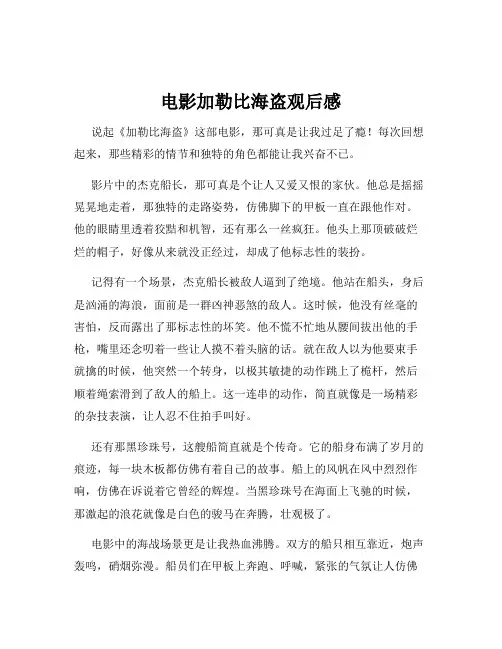 电影加勒比海盗观后感

说起《加勒比海盗》这部电影，那可真是让我过足了瘾！每次回想起来，那些精彩的情节和独特的角色都能让我兴奋不已。

影片中的杰克船长，那可真是个让人又爱又恨的家伙。他总是摇摇晃晃地走着，那独特的走路姿势，仿佛脚下的甲板一直在跟他作对。他的眼睛里透着狡黠和机智，还有那么一丝疯狂。他头上那顶破破烂烂的帽子，好像从来就没正经过，却成了他标志性的装扮。

记得有一个场景，杰克船长被敌人逼到了绝境。他站在船头，身后是汹涌的海浪，面前是一群凶神恶煞的敌人。这时候，他没有丝毫的害怕，反而露出了那标志性的坏笑。他不慌不忙地从腰间拔出他的手枪，嘴里还念叨着一些让人摸不着头脑的话。就在敌人以为他要束手就擒的时候，他突然一个转身，以极其敏捷的动作跳上了桅杆，然后顺着绳索滑到了敌人的船上。这一连串的动作，简直就像是一场精彩的杂技表演，让人忍不住拍手叫好。

还有那黑珍珠号，这艘船简直就是个传奇。它的船身布满了岁月的痕迹，每一块木板都仿佛有着自己的故事。船上的风帆在风中烈烈作响，仿佛在诉说着它曾经的辉煌。当黑珍珠号在海面上飞驰的时候，那激起的浪花就像是白色的骏马在奔腾，壮观极了。

电影中的海战场景更是让我热血沸腾。双方的船只相互靠近，炮声轰鸣，硝烟弥漫。船员们在甲板上奔跑、呼喊，紧张的气氛让人仿佛